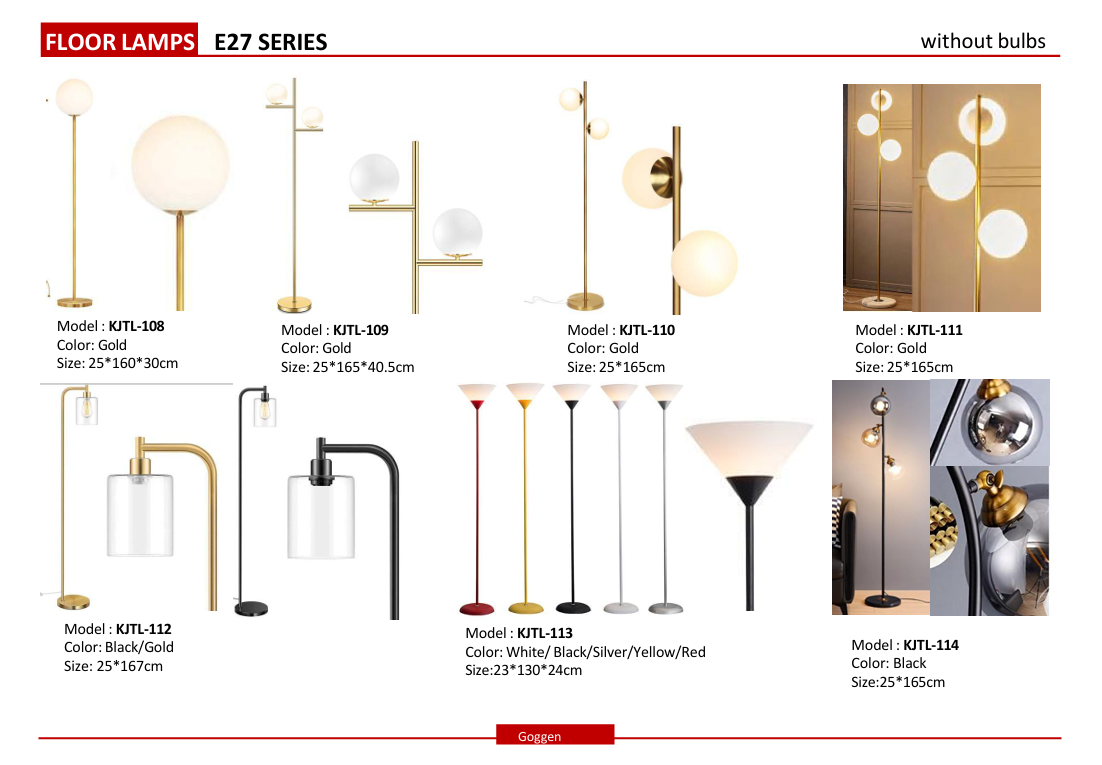 FLOOR LAMPS E27 SERIES

without bulbs

Model : KJTL-108
Color: Gold
Size: 25*160*30cm

Model : KJTL-109
Color: Gold
Size: 25*165*40.5cm

Model : KJTL-110
Color: Gold
Size: 25*165cm

Model : KJTL-111
Color: Gold
Size: 25*165cm

Model : KJTL-112
Color: Black/Gold
Size: 25*167cm

Model : KJTL-113
Color: White/ Black/Silver/Yellow/Red
Size:23*130*24cm

Model : KJTL-114
Color: Black
Size:25*165cm

Goggen